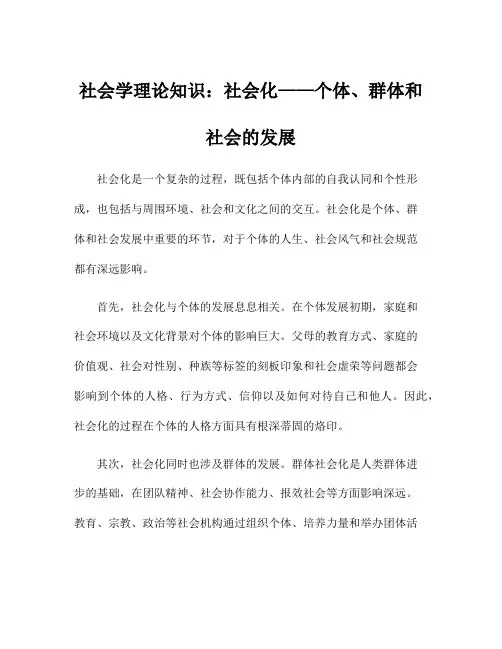 社会学理论知识：社会化——个体、群体和社会的发展

社会化是一个复杂的过程，既包括个体内部的自我认同和个性形成，也包括与周围环境、社会和文化之间的交互。社会化是个体、群体和社会发展中重要的环节，对于个体的人生、社会风气和社会规范都有深远影响。

首先，社会化与个体的发展息息相关。在个体发展初期，家庭和社会环境以及文化背景对个体的影响巨大。父母的教育方式、家庭的价值观、社会对性别、种族等标签的刻板印象和社会虚荣等问题都会影响到个体的人格、行为方式、信仰以及如何对待自己和他人。因此，社会化的过程在个体的人格方面具有根深蒂固的烙印。

其次，社会化同时也涉及群体的发展。群体社会化是人类群体进步的基础，在团队精神、社会协作能力、报效社会等方面影响深远。教育、宗教、政治等社会机构通过组织个体、培养力量和举办团体活